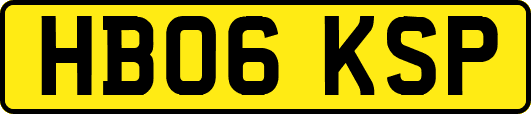 HB06 KSP